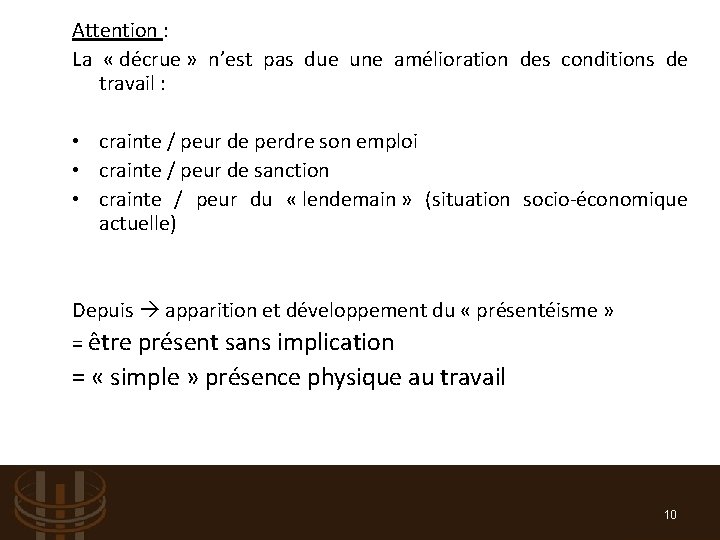 Attention :
La « décrue » n'est pas due une amélioration des conditions de travail :

• crainte / peur de perdre son emploi
• crainte / peur de sanction
• crainte / peur du « lendemain » (situation socio-économique actuelle)

Depuis → apparition et développement du « présentéisme »
= être présent sans implication
= « simple » présence physique au travail

10